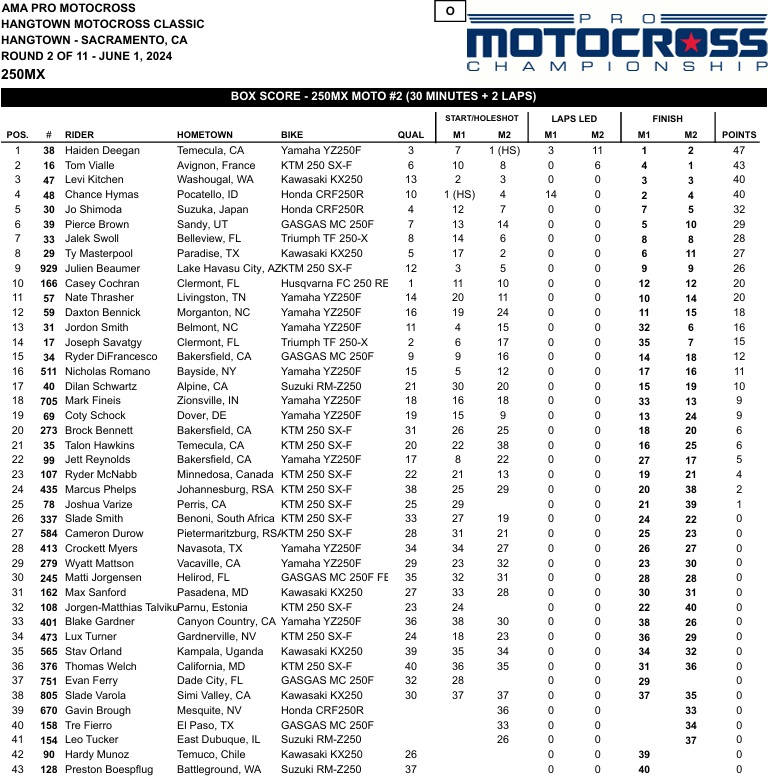 AMA PRO MOTOCROSS
HANGTOWN MOTOCROSS CLASSIC
HANGTOWN - SACRAMENTO, CA
ROUND 2 OF 11 - JUNE 1, 2024
250MX

O

PRO MOTOCROSS CHAMPIONSHIP

BOX SCORE - 250MX MOTO #2 (30 MINUTES + 2 LAPS)

| POS. | # | RIDER | HOMETOWN | BIKE | QUAL | START/HOLESHOT M1 | START/HOLESHOT M2 | LAPS LED M1 | LAPS LED M2 | FINISH M1 | FINISH M2 | POINTS |
|---|---|---|---|---|---|---|---|---|---|---|---|---|
| 1 | 38 | Haiden Deegan | Temecula, CA | Yamaha YZ250F | 3 | 7 | 1 (HS) | 3 | 11 | 1 | 2 | 47 |
| 2 | 16 | Tom Vialle | Avignon, France | KTM 250 SX-F | 6 | 10 | 8 | 0 | 6 | 4 | 1 | 43 |
| 3 | 47 | Levi Kitchen | Washougal, WA | Kawasaki KX250 | 13 | 2 | 3 | 0 | 0 | 3 | 3 | 40 |
| 4 | 48 | Chance Hymas | Pocatello, ID | Honda CRF250R | 10 | 1 (HS) | 4 | 14 | 0 | 2 | 4 | 40 |
| 5 | 30 | Jo Shimoda | Suzuka, Japan | Honda CRF250R | 4 | 12 | 7 | 0 | 0 | 7 | 5 | 32 |
| 6 | 39 | Pierce Brown | Sandy, UT | GASGAS MC 250F | 7 | 13 | 14 | 0 | 0 | 5 | 10 | 29 |
| 7 | 33 | Jalek Swoll | Belleview, FL | Triumph TF 250-X | 8 | 14 | 6 | 0 | 0 | 8 | 8 | 28 |
| 8 | 29 | Ty Masterpool | Paradise, TX | Kawasaki KX250 | 5 | 17 | 2 | 0 | 0 | 6 | 11 | 27 |
| 9 | 929 | Julien Beaumer | Lake Havasu City, AZ | KTM 250 SX-F | 12 | 3 | 5 | 0 | 0 | 9 | 9 | 26 |
| 10 | 166 | Casey Cochran | Clermont, FL | Husqvarna FC 250 RE | 1 | 11 | 10 | 0 | 0 | 12 | 12 | 20 |
| 11 | 57 | Nate Thrasher | Livingston, TN | Yamaha YZ250F | 14 | 20 | 11 | 0 | 0 | 10 | 14 | 20 |
| 12 | 59 | Daxton Bennick | Morganton, NC | Yamaha YZ250F | 16 | 19 | 24 | 0 | 0 | 11 | 15 | 18 |
| 13 | 31 | Jordon Smith | Belmont, NC | Yamaha YZ250F | 11 | 4 | 15 | 0 | 0 | 32 | 6 | 16 |
| 14 | 17 | Joseph Savatgy | Clermont, FL | Triumph TF 250-X | 2 | 6 | 17 | 0 | 0 | 35 | 7 | 15 |
| 15 | 34 | Ryder DiFrancesco | Bakersfield, CA | GASGAS MC 250F | 9 | 9 | 16 | 0 | 0 | 14 | 18 | 12 |
| 16 | 511 | Nicholas Romano | Bayside, NY | Yamaha YZ250F | 15 | 5 | 12 | 0 | 0 | 17 | 16 | 11 |
| 17 | 40 | Dilan Schwartz | Alpine, CA | Suzuki RM-Z250 | 21 | 30 | 20 | 0 | 0 | 15 | 19 | 10 |
| 18 | 705 | Mark Fineis | Zionsville, IN | Yamaha YZ250F | 18 | 16 | 18 | 0 | 0 | 33 | 13 | 9 |
| 19 | 69 | Coty Schock | Dover, DE | Yamaha YZ250F | 19 | 15 | 9 | 0 | 0 | 13 | 24 | 9 |
| 20 | 273 | Brock Bennett | Bakersfield, CA | KTM 250 SX-F | 31 | 26 | 25 | 0 | 0 | 18 | 20 | 6 |
| 21 | 35 | Talon Hawkins | Temecula, CA | KTM 250 SX-F | 20 | 22 | 38 | 0 | 0 | 16 | 25 | 6 |
| 22 | 99 | Jett Reynolds | Bakersfield, CA | Yamaha YZ250F | 17 | 8 | 22 | 0 | 0 | 27 | 17 | 5 |
| 23 | 107 | Ryder McNabb | Minnedosa, Canada | KTM 250 SX-F | 22 | 21 | 13 | 0 | 0 | 19 | 21 | 4 |
| 24 | 435 | Marcus Phelps | Johannesburg, RSA | KTM 250 SX-F | 38 | 25 | 29 | 0 | 0 | 20 | 38 | 2 |
| 25 | 78 | Joshua Varize | Perris, CA | KTM 250 SX-F | 25 | 29 | | 0 | 0 | 21 | 39 | 1 |
| 26 | 337 | Slade Smith | Benoni, South Africa | KTM 250 SX-F | 33 | 27 | 19 | 0 | 0 | 24 | 22 | 0 |
| 27 | 584 | Cameron Durow | Pietermaritzburg, RSA | KTM 250 SX-F | 28 | 31 | 21 | 0 | 0 | 25 | 23 | 0 |
| 28 | 413 | Crockett Myers | Navasota, TX | Yamaha YZ250F | 34 | 34 | 27 | 0 | 0 | 26 | 27 | 0 |
| 29 | 279 | Wyatt Mattson | Vacaville, CA | Yamaha YZ250F | 29 | 23 | 32 | 0 | 0 | 23 | 30 | 0 |
| 30 | 245 | Matti Jorgensen | Helirod, FL | GASGAS MC 250F FE | 35 | 32 | 31 | 0 | 0 | 28 | 28 | 0 |
| 31 | 162 | Max Sanford | Pasadena, MD | Kawasaki KX250 | 27 | 33 | 28 | 0 | 0 | 30 | 31 | 0 |
| 32 | 108 | Jorgen-Matthias Talviku | Parnu, Estonia | KTM 250 SX-F | 23 | 24 | | 0 | 0 | 22 | 40 | 0 |
| 33 | 401 | Blake Gardner | Canyon Country, CA | Yamaha YZ250F | 36 | 38 | 30 | 0 | 0 | 38 | 26 | 0 |
| 34 | 473 | Lux Turner | Gardnerville, NV | KTM 250 SX-F | 24 | 18 | 23 | 0 | 0 | 36 | 29 | 0 |
| 35 | 565 | Stav Orland | Kampala, Uganda | Kawasaki KX250 | 39 | 35 | 34 | 0 | 0 | 34 | 32 | 0 |
| 36 | 376 | Thomas Welch | California, MD | KTM 250 SX-F | 40 | 36 | 35 | 0 | 0 | 31 | 36 | 0 |
| 37 | 751 | Evan Ferry | Dade City, FL | GASGAS MC 250F | 32 | 28 | | 0 | 0 | 29 | | 0 |
| 38 | 805 | Slade Varola | Simi Valley, CA | Kawasaki KX250 | 30 | 37 | 37 | 0 | 0 | 37 | 35 | 0 |
| 39 | 670 | Gavin Brough | Mesquite, NV | Honda CRF250R | | | 36 | 0 | 0 | | 33 | 0 |
| 40 | 158 | Tre Fierro | El Paso, TX | GASGAS MC 250F | | | 33 | 0 | 0 | | 34 | 0 |
| 41 | 154 | Leo Tucker | East Dubuque, IL | Suzuki RM-Z250 | | | 26 | 0 | 0 | | 37 | 0 |
| 42 | 90 | Hardy Munoz | Temuco, Chile | Kawasaki KX250 | 26 | | | 0 | 0 | 39 | | 0 |
| 43 | 128 | Preston Boespflug | Battleground, WA | Suzuki RM-Z250 | 37 | | | 0 | 0 | 40 | | 0 |